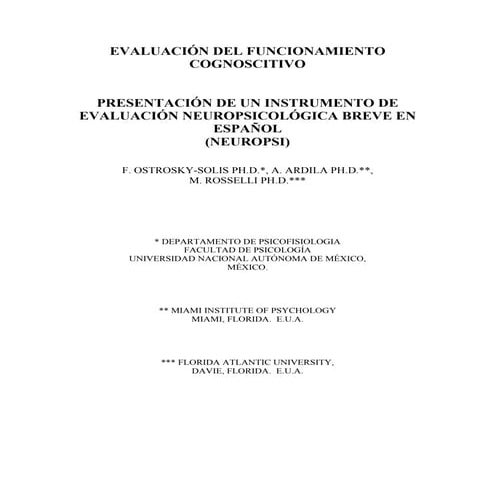 EVALUACIÓN DEL FUNCIONAMIENTO
COGNOSCITIVO

PRESENTACIÓN DE UN INSTRUMENTO DE
EVALUACIÓN NEUROPSICOLÓGICA BREVE EN
ESPAÑOL
(NEUROPSI)

F. OSTROSKY-SOLIS PH.D.*, A. ARDILA PH.D.**,
M. ROSSELLI PH.D.***

* DEPARTAMENTO DE PSICOFISIOLOGIA
FACULTAD DE PSICOLOGÍA
UNIVERSIDAD NACIONAL AUTÓNOMA DE MÉXICO,
MÉXICO.

** MIAMI INSTITUTE OF PSYCHOLOGY
MIAMI, FLORIDA. E.U.A.

*** FLORIDA ATLANTIC UNIVERSITY,
DAVIE, FLORIDA. E.U.A.